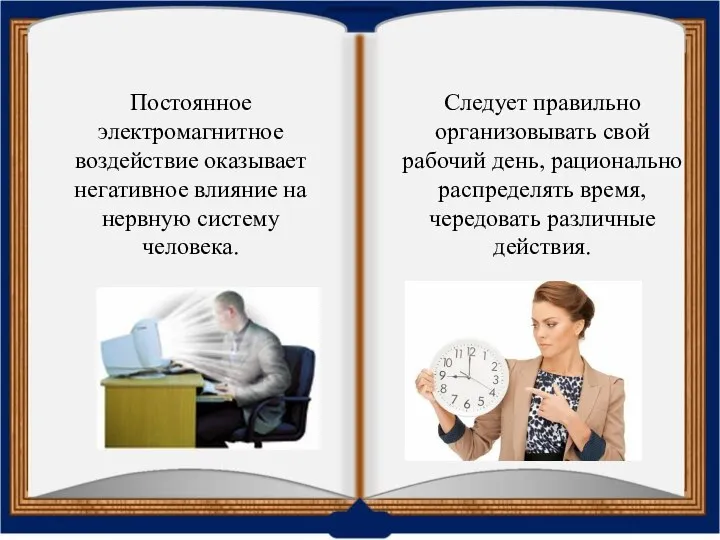 Постоянное электромагнитное воздействие оказывает негативное влияние на нервную систему человека.

Следует правильно организовывать свой рабочий день, рационально распределять время, чередовать различные действия.

11 12 1 2 3 4 5 6 7 8 9 10